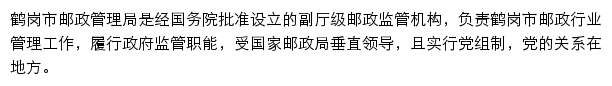 鹤岗市邮政管理局是经国务院批准设立的副厅级邮政监管机构，负责鹤岗市邮政行业管理工作，履行政府监管职能，受国家邮政局垂直领导，且实行党组制，党的关系在地方。